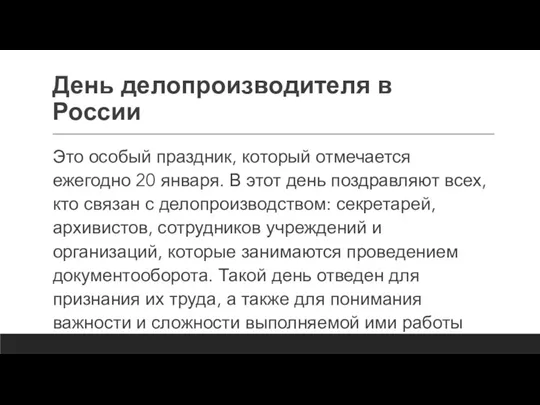 День делопроизводителя в России

Это особый праздник, который отмечается ежегодно 20 января. В этот день поздравляют всех, кто связан с делопроизводством: секретарей, архивистов, сотрудников учреждений и организаций, которые занимаются проведением документооборота. Такой день отведен для признания их труда, а также для понимания важности и сложности выполняемой ими работы